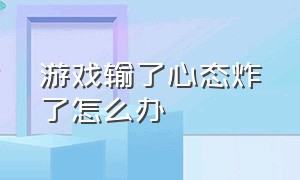 游戏输了心态炸了怎么办